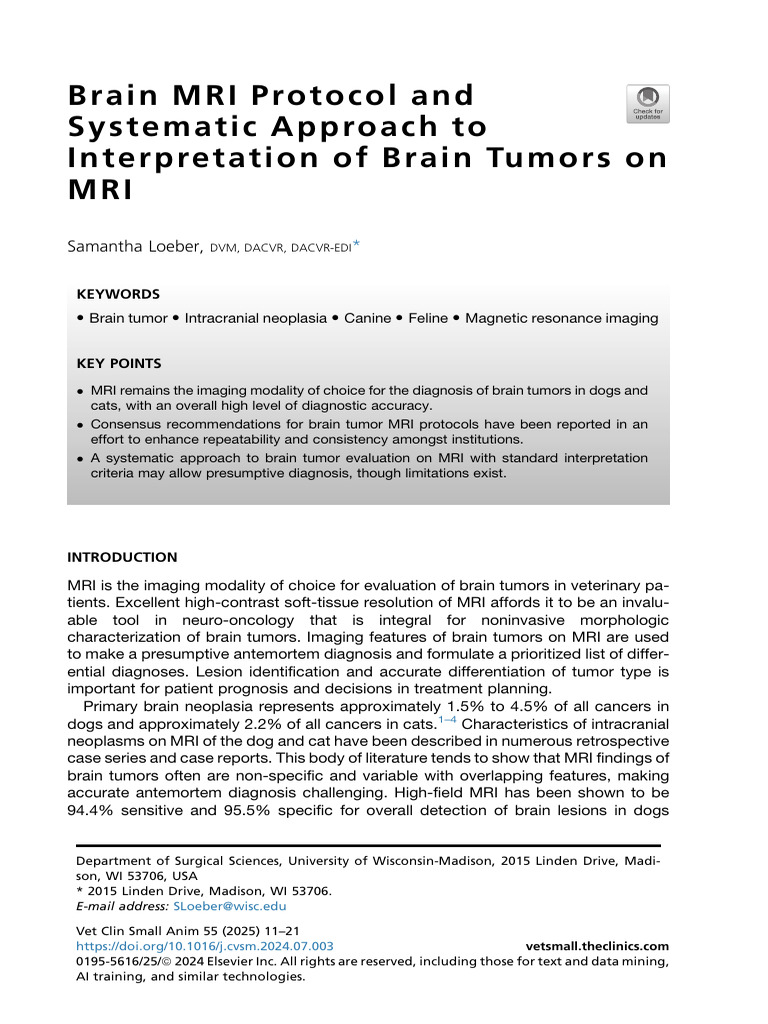 Brain MRI Protocol and Systematic Approach to Interpretation of Brain Tumors on MRI

Check for updates

Samantha Loeber, DVM, DACVR, DACVR-EDI*

KEYWORDS

• Brain tumor • Intracranial neoplasia • Canine • Feline • Magnetic resonance imaging

KEY POINTS

• MRI remains the imaging modality of choice for the diagnosis of brain tumors in dogs and cats, with an overall high level of diagnostic accuracy.
• Consensus recommendations for brain tumor MRI protocols have been reported in an effort to enhance repeatability and consistency amongst institutions.
• A systematic approach to brain tumor evaluation on MRI with standard interpretation criteria may allow presumptive diagnosis, though limitations exist.

INTRODUCTION

MRI is the imaging modality of choice for evaluation of brain tumors in veterinary patients. Excellent high-contrast soft-tissue resolution of MRI affords it to be an invaluable tool in neuro-oncology that is integral for noninvasive morphologic characterization of brain tumors. Imaging features of brain tumors on MRI are used to make a presumptive antemortem diagnosis and formulate a prioritized list of differential diagnoses. Lesion identification and accurate differentiation of tumor type is important for patient prognosis and decisions in treatment planning.

Primary brain neoplasia represents approximately 1.5% to 4.5% of all cancers in dogs and approximately 2.2% of all cancers in cats.$^{1-4}$ Characteristics of intracranial neoplasms on MRI of the dog and cat have been described in numerous retrospective case series and case reports. This body of literature tends to show that MRI findings of brain tumors often are non-specific and variable with overlapping features, making accurate antemortem diagnosis challenging. High-field MRI has been shown to be 94.4% sensitive and 95.5% specific for overall detection of brain lesions in dogs

Department of Surgical Sciences, University of Wisconsin-Madison, 2015 Linden Drive, Madison, WI 53706, USA
* 2015 Linden Drive, Madison, WI 53706.
E-mail address: SLoeber@wisc.edu

Vet Clin Small Anim 55 (2025) 11–21
https://doi.org/10.1016/j.cvsm.2024.07.003 vetsmall.theclinics.com
0195-5616/25/© 2024 Elsevier Inc. All rights are reserved, including those for text and data mining, AI training, and similar technologies.